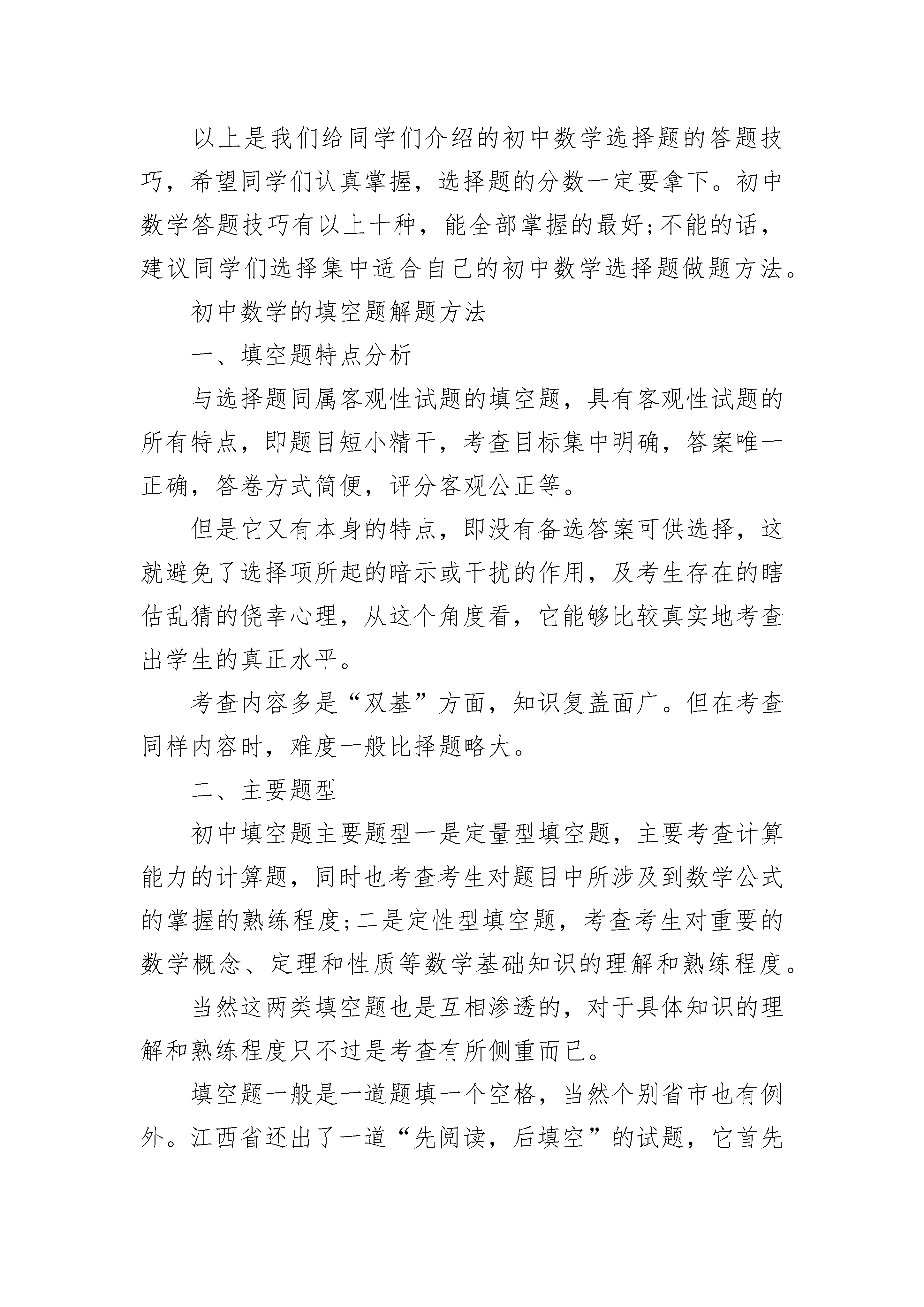 以上是我们给同学们介绍的初中数学选择题的答题技巧，希望同学们认真掌握，选择题的分数一定要拿下。初中数学答题技巧有以上十种，能全部掌握的最好;不能的话，建议同学们选择集中适合自己的初中数学选择题做题方法。

初中数学的填空题解题方法

一、填空题特点分析

与选择题同属客观性试题的填空题，具有客观性试题的所有特点，即题目短小精干，考查目标集中明确，答案唯一正确，答卷方式简便，评分客观公正等。

但是它又有本身的特点，即没有备选答案可供选择，这就避免了选择项所起的暗示或干扰的作用，及考生存在的瞎估乱猜的侥幸心理，从这个角度看，它能够比较真实地考查出学生的真正水平。

考查内容多是“双基”方面，知识复盖面广。但在考查同样内容时，难度一般比择题略大。

二、主要题型

初中填空题主要题型一是定量型填空题，主要考查计算能力的计算题，同时也考查考生对题目中所涉及到数学公式的掌握的熟练程度;二是定性型填空题，考查考生对重要的数学概念、定理和性质等数学基础知识的理解和熟练程度。

当然这两类填空题也是互相渗透的，对于具体知识的理解和熟练程度只不过是考查有所侧重而已。

填空题一般是一道题填一个空格，当然个别省市也有例外。江西省还出了一道“先阅读，后填空”的试题，它首先